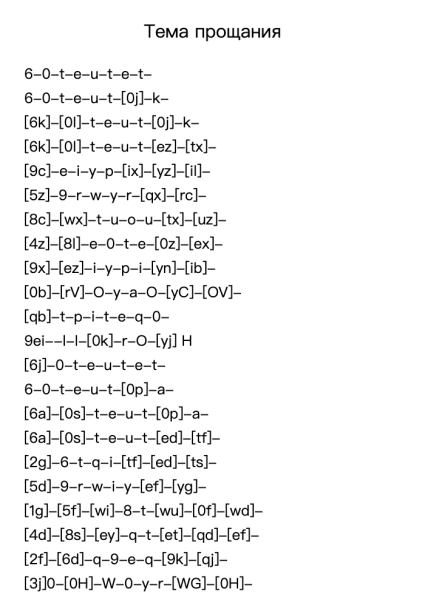 Тема прощания

6–0–t–e–u–t–e–t–

6–0–t–e–u–t–[0j]–k–

[6k]–[0l]–t–e–u–t–[0j]–k–

[6k]–[0l]–t–e–u–t–[ez]–[tx]–

[9c]–e–i–y–p–[ix]–[yz]–[il]–

[5z]–9–r–w–y–r–[qx]–[rc]–

[8c]–[wx]–t–u–o–u–[tx]–[uz]–

[4z]–[8l]–e–0–t–e–[0z]–[ex]–

[9x]–[ez]–i–y–p–i–[yn]–[ib]–

[0b]–[rV]–O–y–a–O–[yC]–[OV]–

[qb]–t–p–i–t–e–q–0–

9ei––l–l–[0k]–r–O–[yj] H

[6j]–0–t–e–u–t–e–t–

6–0–t–e–u–t–[0p]–a–

[6a]–[0s]–t–e–u–t–[0p]–a–

[6a]–[0s]–t–e–u–t–[ed]–[tf]–

[2g]–6–t–q–i–[tf]–[ed]–[ts]–

[5d]–9–r–w–i–y–[ef]–[yg]–

[1g]–[5f]–[wi]–8–t–[wu]–[0f]–[wd]–

[4d]–[8s]–[ey]–q–t–[et]–[qd]–[ef]–

[2f]–[6d]–q–9–e–q–[9k]–[qj]–

[3j]0–[0H]–W–0–y–r–[WG]–[0H]–